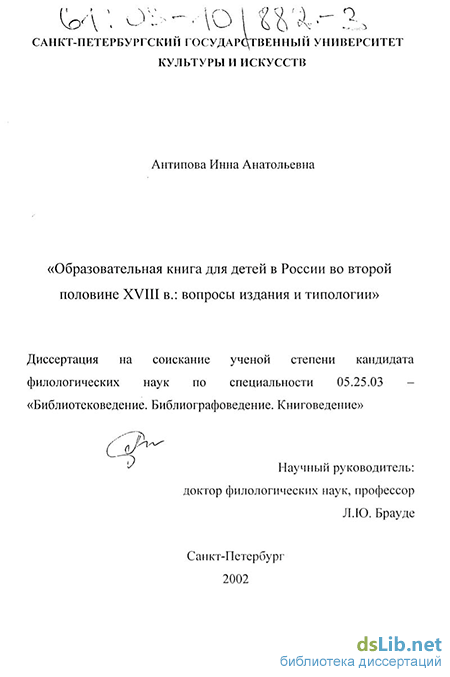 61:03-10/882-3

САНКТ-ПЕТЕРБУРГСКИЙ ГОСУДАРСТВЕННЫЙ УНИВЕРСИТЕТ КУЛЬТУРЫ И ИСКУССТВ

Антипова Инна Анатольевна

«Образовательная книга для детей в России во второй половине XVIII в.: вопросы издания и типологии»

Диссертация на соискание ученой степени кандидата филологических наук по специальности 05.25.03 – «Библиотековедение. Библиографоведение. Книговедение»

Научный руководитель:
доктор филологических наук, профессор
Л.Ю. Брауде

Санкт-Петербург
2002

dsLib.net
библиотека диссертаций